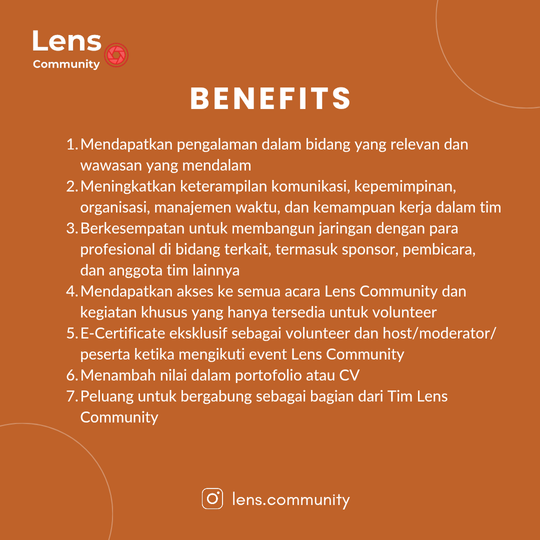 Lens
Community

BENEFITS

1. Mendapatkan pengalaman dalam bidang yang relevan dan wawasan yang mendalam
2. Meningkatkan keterampilan komunikasi, kepemimpinan, organisasi, manajemen waktu, dan kemampuan kerja dalam tim
3. Berkesempatan untuk membangun jaringan dengan para profesional di bidang terkait, termasuk sponsor, pembicara, dan anggota tim lainnya
4. Mendapatkan akses ke semua acara Lens Community dan kegiatan khusus yang hanya tersedia untuk volunteer
5. E-Certificate eksklusif sebagai volunteer dan host/moderator/ peserta ketika mengikuti event Lens Community
6. Menambah nilai dalam portofolio atau CV
7. Peluang untuk bergabung sebagai bagian dari Tim Lens Community

lens.community